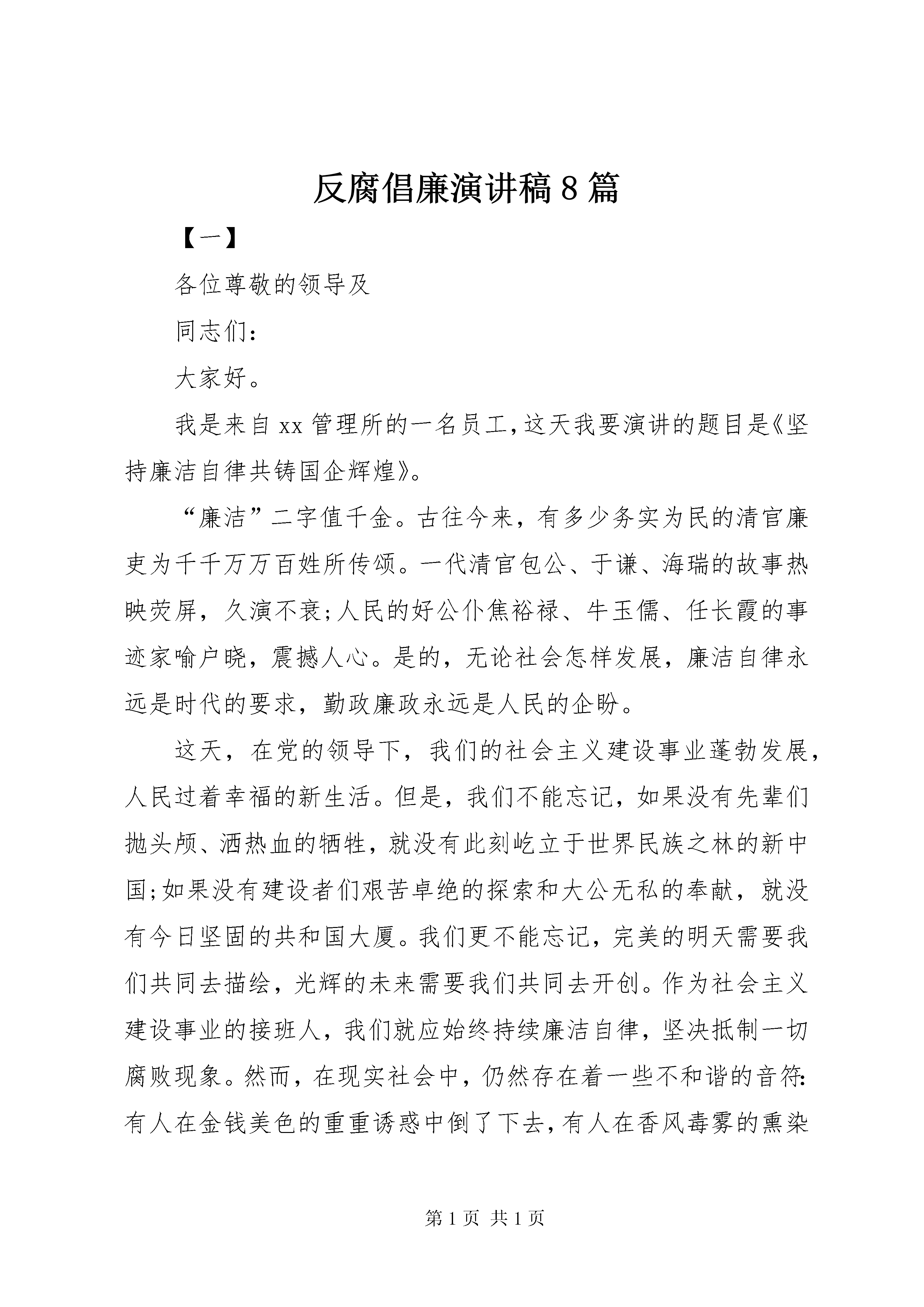 反腐倡廉演讲稿8篇

【一】

各位尊敬的领导及

同志们：

大家好。

我是来自xx管理所的一名员工,这天我要演讲的题目是《坚持廉洁自律共铸国企辉煌》。

“廉洁”二字值千金。古往今来，有多少务实为民的清官廉吏为千千万万百姓所传颂。一代清官包公、于谦、海瑞的故事热映荧屏，久演不衰;人民的好公仆焦裕禄、牛玉儒、任长霞的事迹家喻户晓，震撼人心。是的，无论社会怎样发展，廉洁自律永远是时代的要求，勤政廉政永远是人民的企盼。

这天，在党的领导下，我们的社会主义建设事业蓬勃发展，人民过着幸福的新生活。但是，我们不能忘记，如果没有先辈们抛头颅、洒热血的牺牲，就没有此刻屹立于世界民族之林的新中国;如果没有建设者们艰苦卓绝的探索和大公无私的奉献，就没有今日坚固的共和国大厦。我们更不能忘记，完美的明天需要我们共同去描绘，光辉的未来需要我们共同去开创。作为社会主义建设事业的接班人，我们就应始终持续廉洁自律，坚决抵制一切腐败现象。然而，在现实社会中，仍然存在着一些不和谐的音符:有人在金钱美色的重重诱惑中倒了下去,有人在香风毒雾的熏染

第1页 共1页